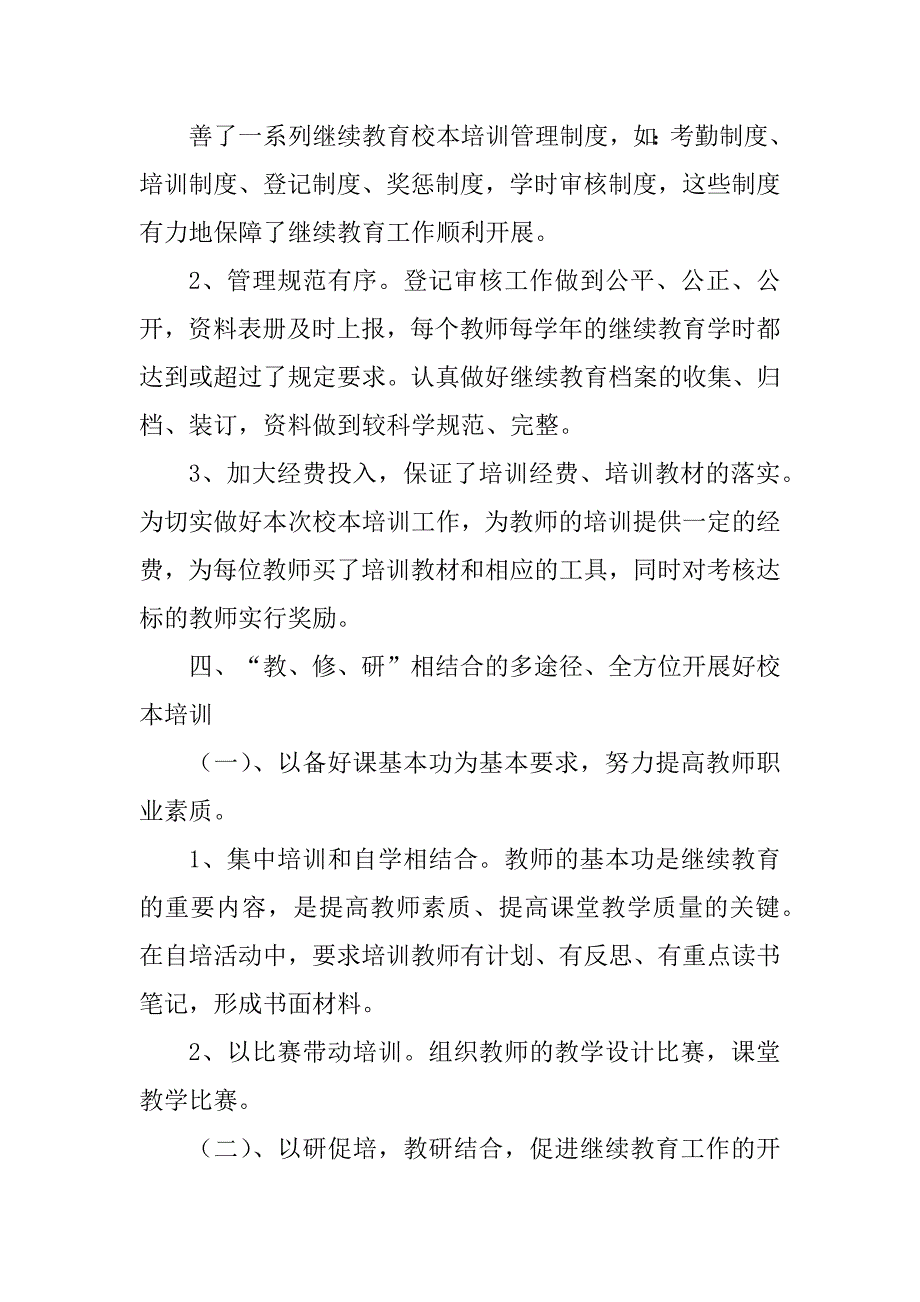 善了一系列继续教育校本培训管理制度，如：考勤制度、培训制度、登记制度、奖惩制度，学时审核制度，这些制度有力地保障了继续教育工作顺利开展。

2、管理规范有序。登记审核工作做到公平、公正、公开，资料表册及时上报，每个教师每学年的继续教育学时都达到或超过了规定要求。认真做好继续教育档案的收集、归档、装订，资料做到较科学规范、完整。

3、加大经费投入，保证了培训经费、培训教材的落实。为切实做好本次校本培训工作，为教师的培训提供一定的经费，为每位教师买了培训教材和相应的工具，同时对考核达标的教师实行奖励。

四、“教、修、研”相结合的多途径、全方位开展好校本培训

（一）、以备好课基本功为基本要求，努力提高教师职业素质。

1、集中培训和自学相结合。教师的基本功是继续教育的重要内容，是提高教师素质、提高课堂教学质量的关键。在自培活动中，要求培训教师有计划、有反思、有重点读书笔记，形成书面材料。

2、以比赛带动培训。组织教师的教学设计比赛，课堂教学比赛。

（二）、以研促培，教研结合，促进继续教育工作的开